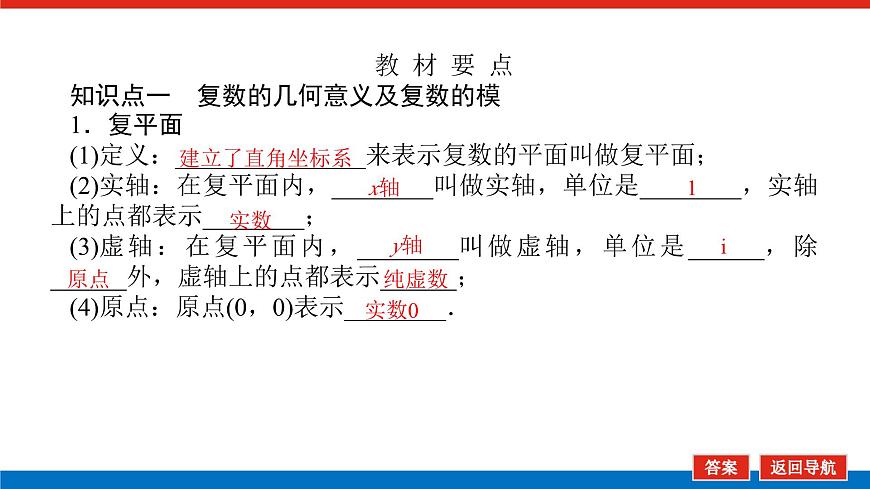 教 材 要 点

知识点一　复数的几何意义及复数的模

1．复平面

(1)定义：建立了直角坐标系来表示复数的平面叫做复平面；

(2)实轴：在复平面内，$x$轴叫做实轴，单位是1，实轴上的点都表示实数；

(3)虚轴：在复平面内，$y$轴叫做虚轴，单位是i，除原点外，虚轴上的点都表示纯虚数；

(4)原点：原点(0，0)表示实数0．

答案　返回导航